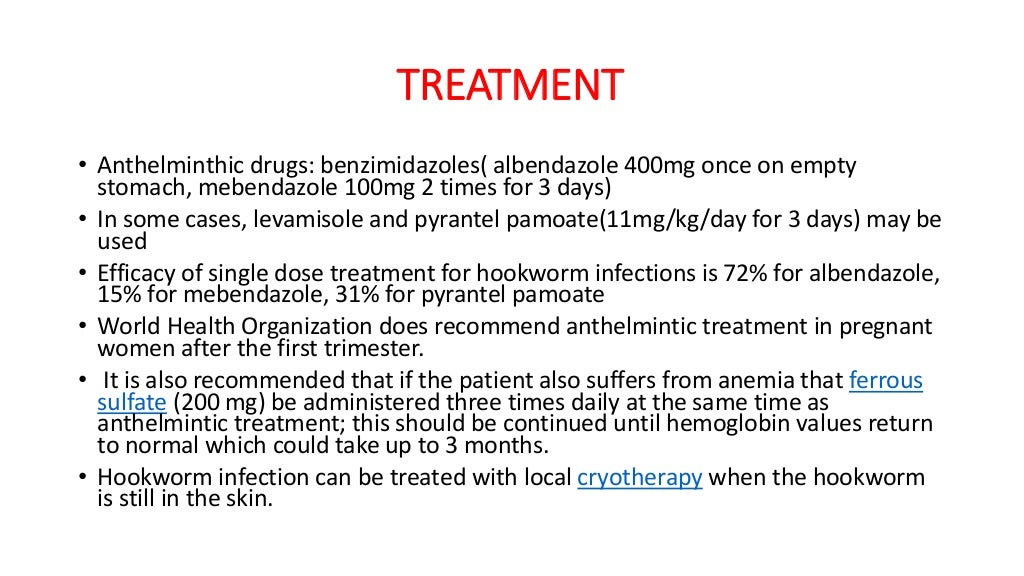 TREATMENT

• Anthelminthic drugs: benzimidazoles( albendazole 400mg once on empty stomach, mebendazole 100mg 2 times for 3 days)
• In some cases, levamisole and pyrantel pamoate(11mg/kg/day for 3 days) may be used
• Efficacy of single dose treatment for hookworm infections is 72% for albendazole, 15% for mebendazole, 31% for pyrantel pamoate
• World Health Organization does recommend anthelmintic treatment in pregnant women after the first trimester.
• It is also recommended that if the patient also suffers from anemia that ferrous sulfate (200 mg) be administered three times daily at the same time as anthelmintic treatment; this should be continued until hemoglobin values return to normal which could take up to 3 months.
• Hookworm infection can be treated with local cryotherapy when the hookworm is still in the skin.